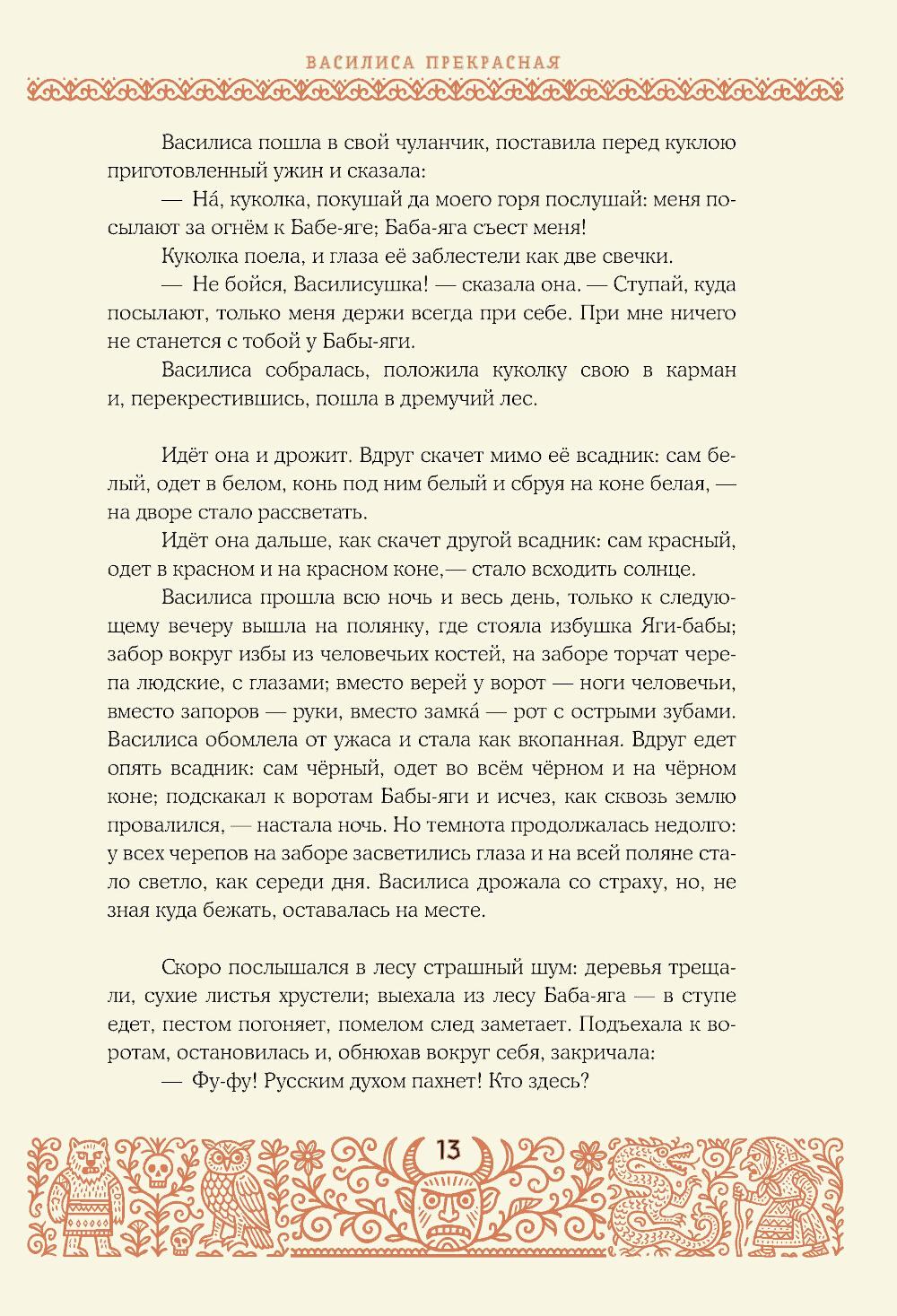 ВАСИЛИСА ПРЕКРАСНАЯ

Василиса пошла в свой чуланчик, поставила перед куклою приготовленный ужин и сказала:

— На́, куколка, покушай да моего горя послушай: меня посылают за огнём к Бабе-яге; Баба-яга съест меня!

Куколка поела, и глаза её заблестели как две свечки.

— Не бойся, Василисушка! — сказала она. — Ступай, куда посылают, только меня держи всегда при себе. При мне ничего не станется с тобой у Бабы-яги.

Василиса собралась, положила куколку свою в карман и, перекрестившись, пошла в дремучий лес.

Идёт она и дрожит. Вдруг скачет мимо её всадник: сам белый, одет в белом, конь под ним белый и сбруя на коне белая, — на дворе стало рассветать.

Идёт она дальше, как скачет другой всадник: сам красный, одет в красном и на красном коне,— стало всходить солнце.

Василиса прошла всю ночь и весь день, только к следующему вечеру вышла на полянку, где стояла избушка Яги-бабы; забор вокруг избы из человечьих костей, на заборе торчат черепа людские, с глазами; вместо верей у ворот — ноги человечьи, вместо запоров — руки, вместо замка́ — рот с острыми зубами. Василиса обомлела от ужаса и стала как вкопанная. Вдруг едет опять всадник: сам чёрный, одет во всём чёрном и на чёрном коне; подскакал к воротам Бабы-яги и исчез, как сквозь землю провалился, — настала ночь. Но темнота продолжалась недолго: у всех черепов на заборе засветились глаза и на всей поляне стало светло, как середи дня. Василиса дрожала со страху, но, не зная куда бежать, оставалась на месте.

Скоро послышался в лесу страшный шум: деревья трещали, сухие листья хрустели; выехала из лесу Баба-яга — в ступе едет, пестом погоняет, помелом след заметает. Подъехала к воротам, остановилась и, обнюхав вокруг себя, закричала:

— Фу-фу! Русским духом пахнет! Кто здесь?

13